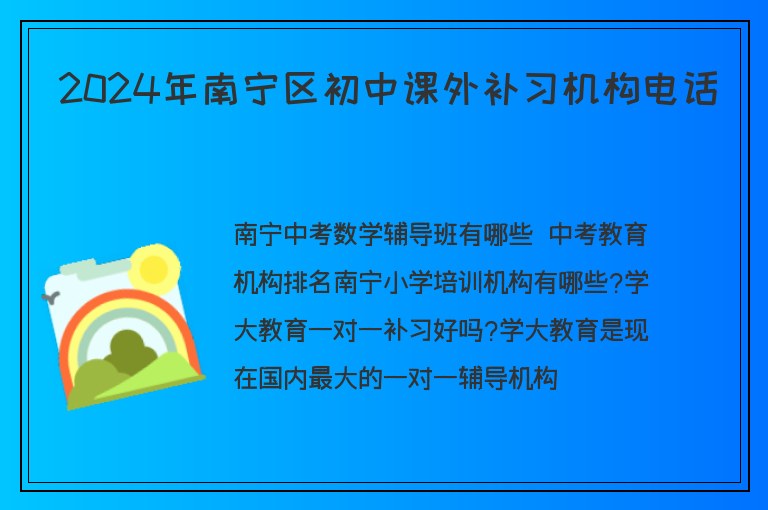 2024年南宁区初中课外补习机构电话

南宁中考数学辅导班有哪些 中考教育机构排名南宁小学培训机构有哪些?学大教育一对一补习好吗?学大教育是现在国内最大的一对一辅导机构